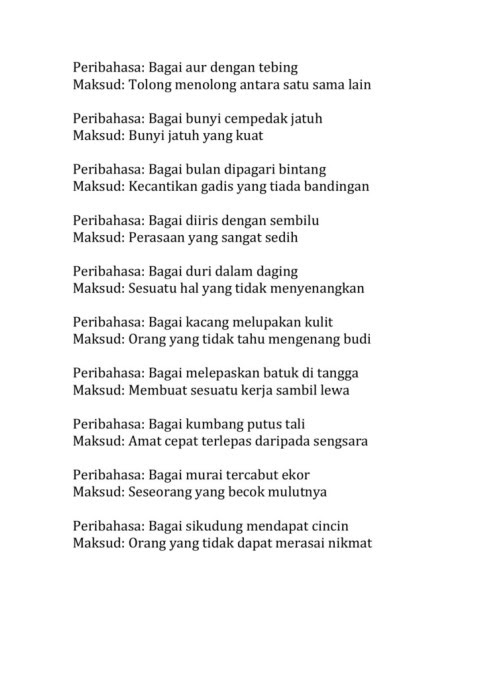 Peribahasa: Bagai aur dengan tebing
Maksud: Tolong menolong antara satu sama lain

Peribahasa: Bagai bunyi cempedak jatuh
Maksud: Bunyi jatuh yang kuat

Peribahasa: Bagai bulan dipagari bintang
Maksud: Kecantikan gadis yang tiada bandingan

Peribahasa: Bagai diiris dengan sembilu
Maksud: Perasaan yang sangat sedih

Peribahasa: Bagai duri dalam daging
Maksud: Sesuatu hal yang tidak menyenangkan

Peribahasa: Bagai kacang melupakan kulit
Maksud: Orang yang tidak tahu mengenang budi

Peribahasa: Bagai melepaskan batuk di tangga
Maksud: Membuat sesuatu kerja sambil lewa

Peribahasa: Bagai kumbang putus tali
Maksud: Amat cepat terlepas daripada sengsara

Peribahasa: Bagai murai tercabut ekor
Maksud: Seseorang yang becok mulutnya

Peribahasa: Bagai sikudung mendapat cincin
Maksud: Orang yang tidak dapat merasai nikmat